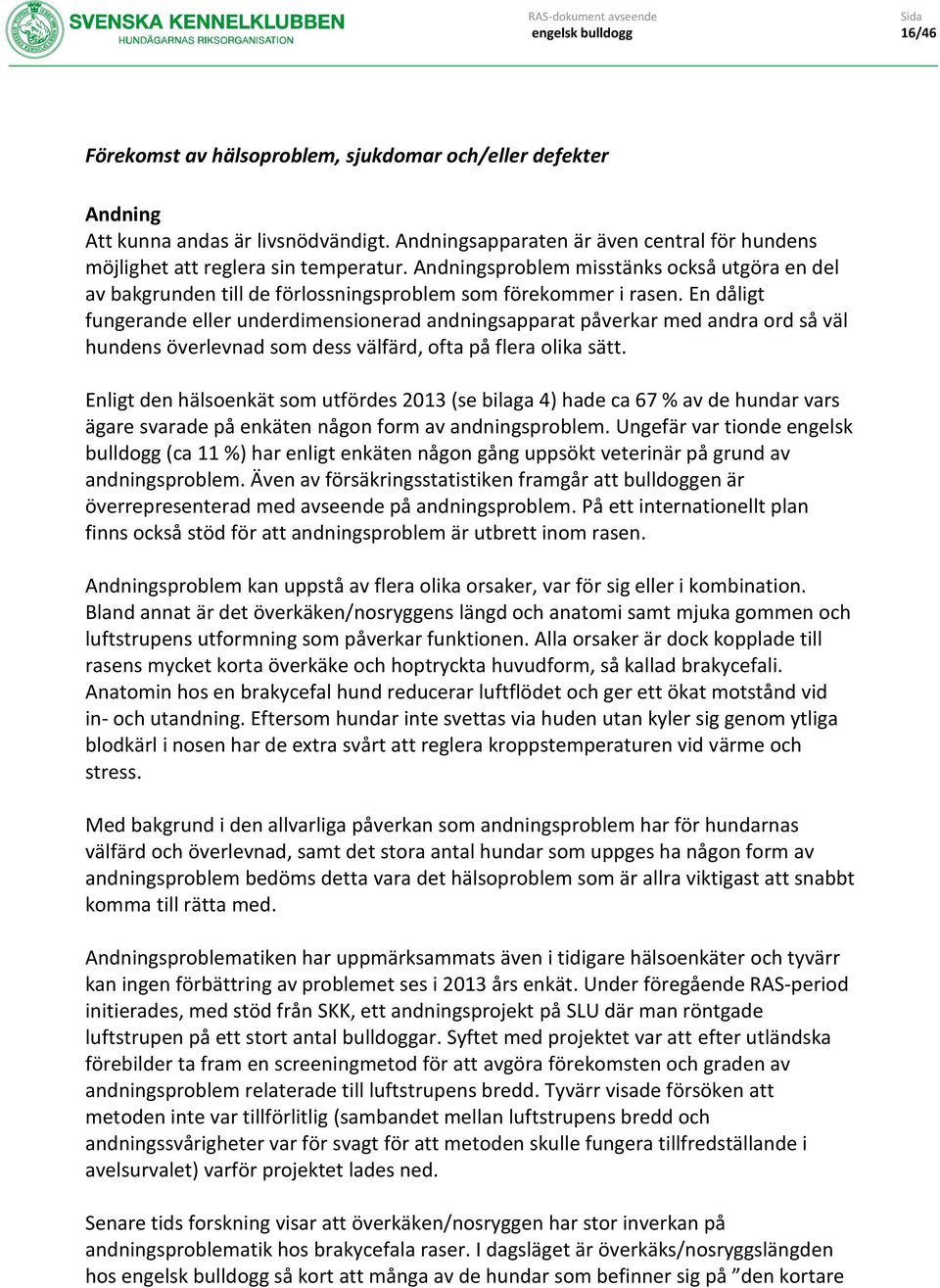 SVENSKA KENNELKLUBBEN
HUNDÄGARNAS RIKSORGANISATION

RAS-dokument avseende
engelsk bulldogg

Sida
16/46

Förekomst av hälsoproblem, sjukdomar och/eller defekter

Andning
Att kunna andas är livsnödvändigt. Andningsapparaten är även central för hundens möjlighet att reglera sin temperatur. Andningsproblem misstänks också utgöra en del av bakgrunden till de förlossningsproblem som förekommer i rasen. En dåligt fungerande eller underdimensionerad andningsapparat påverkar med andra ord så väl hundens överlevnad som dess välfärd, ofta på flera olika sätt.

Enligt den hälsoenkät som utfördes 2013 (se bilaga 4) hade ca 67 % av de hundar vars ägare svarade på enkäten någon form av andningsproblem. Ungefär var tionde engelsk bulldogg (ca 11 %) har enligt enkäten någon gång uppsökt veterinär på grund av andningsproblem. Även av försäkringsstatistiken framgår att bulldoggen är överrepresenterad med avseende på andningsproblem. På ett internationellt plan finns också stöd för att andningsproblem är utbrett inom rasen.

Andningsproblem kan uppstå av flera olika orsaker, var för sig eller i kombination. Bland annat är det överkäken/nosryggens längd och anatomi samt mjuka gommen och luftstrupens utformning som påverkar funktionen. Alla orsaker är dock kopplade till rasens mycket korta överkäke och hoptryckta huvudform, så kallad brakycefali. Anatomin hos en brakycefal hund reducerar luftflödet och ger ett ökat motstånd vid in- och utandning. Eftersom hundar inte svettas via huden utan kyler sig genom ytliga blodkärl i nosen har de extra svårt att reglera kroppstemperaturen vid värme och stress.

Med bakgrund i den allvarliga påverkan som andningsproblem har för hundarnas välfärd och överlevnad, samt det stora antal hundar som uppges ha någon form av andningsproblem bedöms detta vara det hälsoproblem som är allra viktigast att snabbt komma till rätta med.

Andningsproblematiken har uppmärksammats även i tidigare hälsoenkäter och tyvärr kan ingen förbättring av problemet ses i 2013 års enkät. Under föregående RAS-period initierades, med stöd från SKK, ett andningsprojekt på SLU där man röntgade luftstrupen på ett stort antal bulldoggar. Syftet med projektet var att efter utländska förebilder ta fram en screeningmetod för att avgöra förekomsten och graden av andningsproblem relaterade till luftstrupens bredd. Tyvärr visade försöken att metoden inte var tillförlitlig (sambandet mellan luftstrupens bredd och andningssvårigheter var för svagt för att metoden skulle fungera tillfredställande i avelsurvalet) varför projektet lades ned.

Senare tids forskning visar att överkäken/nosryggen har stor inverkan på andningsproblematik hos brakycefala raser. I dagsläget är överkäks/nosryggslängden hos engelsk bulldogg så kort att många av de hundar som befinner sig på ”den kortare